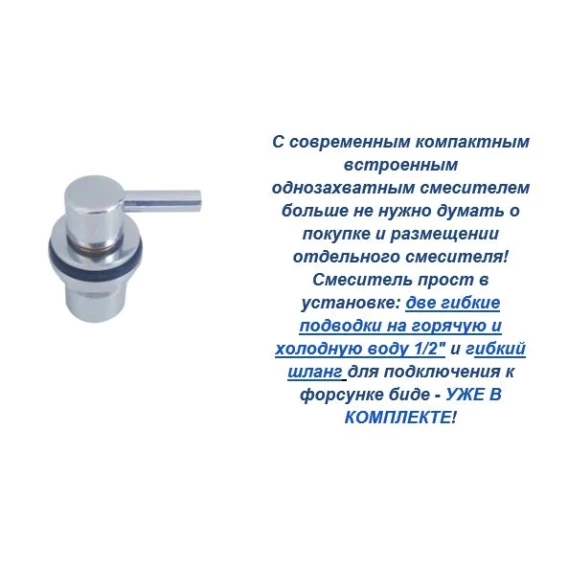 С современным компактным встроенным однозахватным смесителем больше не нужно думать о покупке и размещении отдельного смесителя! Смеситель прост в установке: две гибкие подводки на горячую и холодную воду 1/2" и гибкий шланг для подключения к форсунке биде - УЖЕ В КОМПЛЕКТЕ!